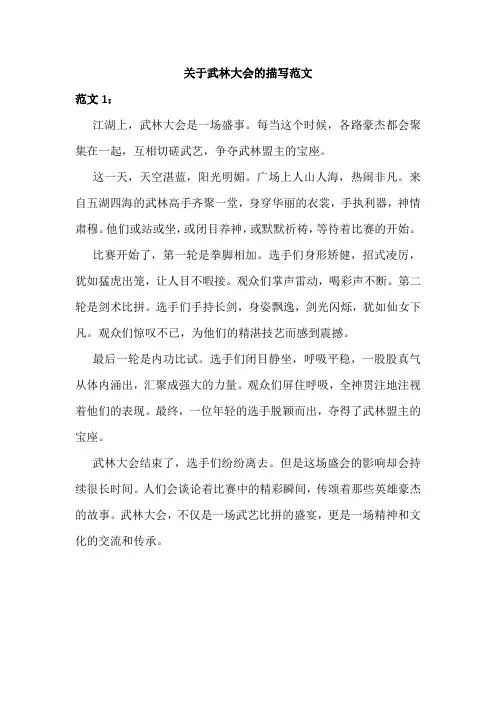 关于武林大会的描写范文

范文 1：

江湖上，武林大会是一场盛事。每当这个时候，各路豪杰都会聚集在一起，互相切磋武艺，争夺武林盟主的宝座。

这一天，天空湛蓝，阳光明媚。广场上人山人海，热闹非凡。来自五湖四海的武林高手齐聚一堂，身穿华丽的衣裳，手执利器，神情肃穆。他们或站或坐，或闭目养神，或默默祈祷，等待着比赛的开始。

比赛开始了，第一轮是拳脚相加。选手们身形矫健，招式凌厉，犹如猛虎出笼，让人目不暇接。观众们掌声雷动，喝彩声不断。第二轮是剑术比拼。选手们手持长剑，身姿飘逸，剑光闪烁，犹如仙女下凡。观众们惊叹不已，为他们的精湛技艺而感到震撼。

最后一轮是内功比试。选手们闭目静坐，呼吸平稳，一股股真气从体内涌出，汇聚成强大的力量。观众们屏住呼吸，全神贯注地注视着他们的表现。最终，一位年轻的选手脱颖而出，夺得了武林盟主的宝座。

武林大会结束了，选手们纷纷离去。但是这场盛会的影响却会持续很长时间。人们会谈论着比赛中的精彩瞬间，传颂着那些英雄豪杰的故事。武林大会，不仅是一场武艺比拼的盛宴，更是一场精神和文化的交流和传承。